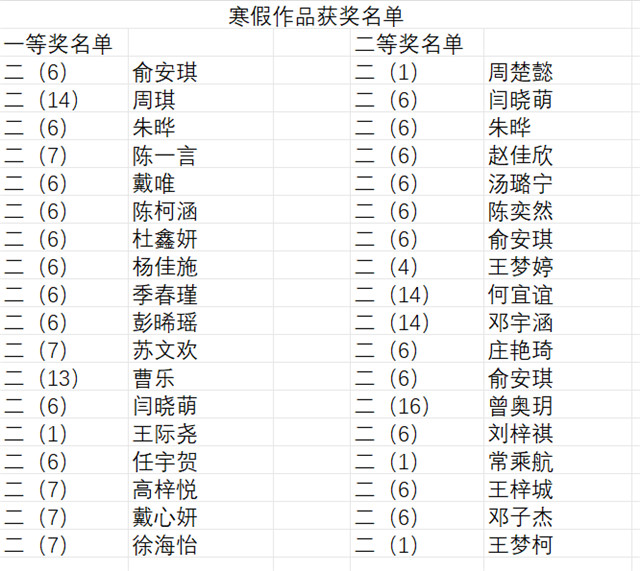 寒假作品获奖名单

| 一等奖名单 | | | 二等奖名单 | |
|---|---|---|---|---|
| 二（6） | 俞安琪 | | 二（1） | 周楚懿 |
| 二（14） | 周琪 | | 二（6） | 闫晓萌 |
| 二（6） | 朱晔 | | 二（6） | 朱晔 |
| 二（7） | 陈一言 | | 二（6） | 赵佳欣 |
| 二（6） | 戴唯 | | 二（6） | 汤璐宁 |
| 二（6） | 陈柯涵 | | 二（6） | 陈奕然 |
| 二（6） | 杜鑫妍 | | 二（6） | 俞安琪 |
| 二（6） | 杨佳施 | | 二（4） | 王梦婷 |
| 二（6） | 季春瑾 | | 二（14） | 何宜谊 |
| 二（6） | 彭晞瑶 | | 二（14） | 邓宇涵 |
| 二（7） | 苏文欢 | | 二（6） | 庄艳琦 |
| 二（13） | 曹乐 | | 二（6） | 俞安琪 |
| 二（6） | 闫晓萌 | | 二（16） | 曾奥玥 |
| 二（1） | 王际尧 | | 二（6） | 刘梓祺 |
| 二（6） | 任宇贺 | | 二（1） | 常乘航 |
| 二（7） | 高梓悦 | | 二（6） | 王梓城 |
| 二（7） | 戴心妍 | | 二（6） | 邓子杰 |
| 二（7） | 徐海怡 | | 二（1） | 王梦柯 |